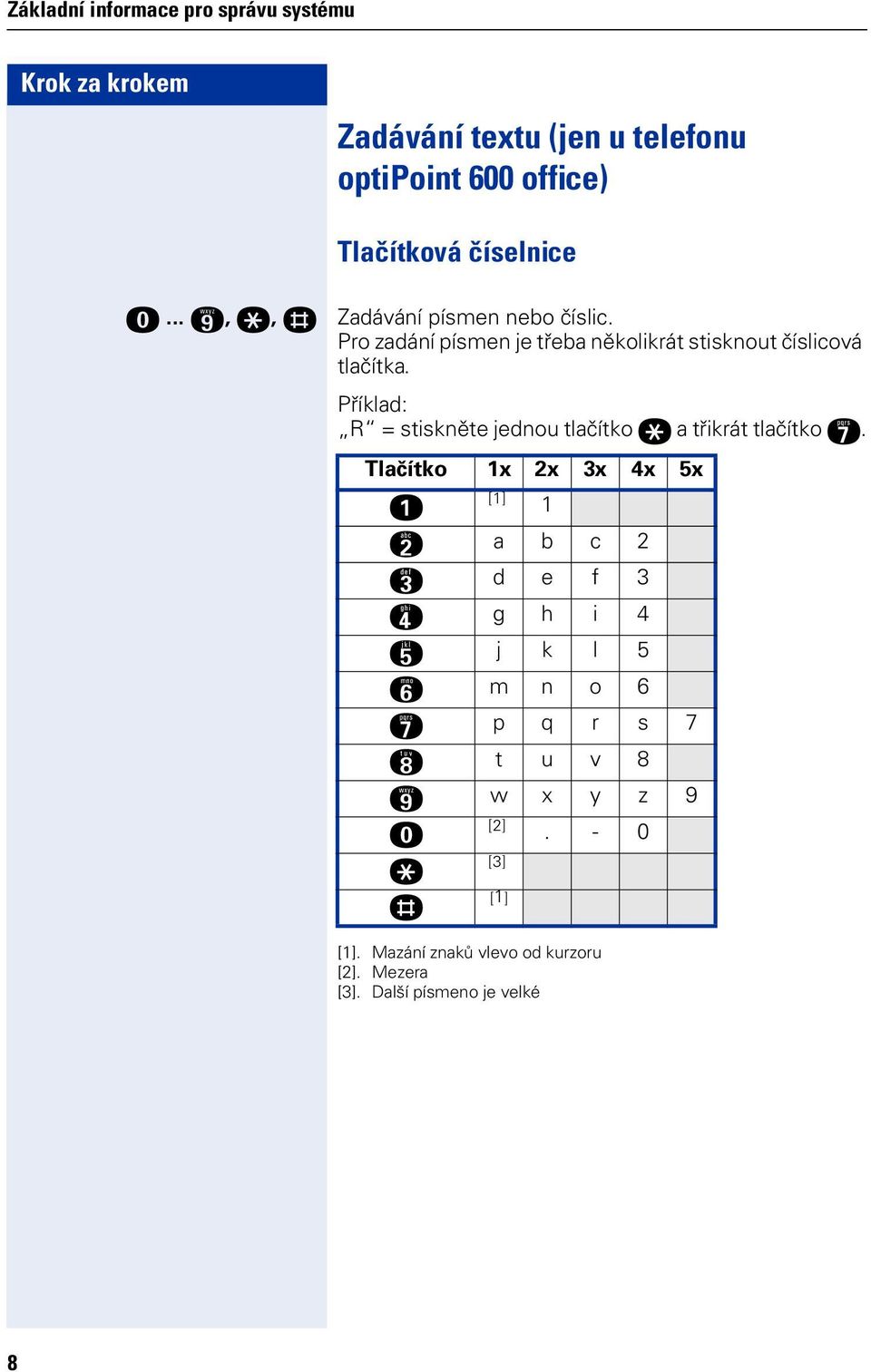 Základní informace pro správu systému

Krok za krokem

Zadávání textu (jen u telefonu optiPoint 600 office)

Tlačítková číselnice

0 ... 9, *, #

Zadávání písmen nebo číslic.
Pro zadání písmen je třeba několikrát stisknout číslicová tlačítka.

Příklad:
„R“ = stiskněte jednou tlačítko * a třikrát tlačítko 7.

| Tlačítko | 1x | 2x | 3x | 4x | 5x |
|---|---|---|---|---|---|
| 1 | [1] | 1 | | | |
| 2 | a | b | c | 2 | |
| 3 | d | e | f | 3 | |
| 4 | g | h | i | 4 | |
| 5 | j | k | l | 5 | |
| 6 | m | n | o | 6 | |
| 7 | p | q | r | s | 7 |
| 8 | t | u | v | 8 | |
| 9 | w | x | y | z | 9 |
| 0 | [2] | . | - | 0 | |
| * | [3] | | | | |
| # | [1] | | | | |

[1]. Mazání znaků vlevo od kurzoru
[2]. Mezera
[3]. Další písmeno je velké

8